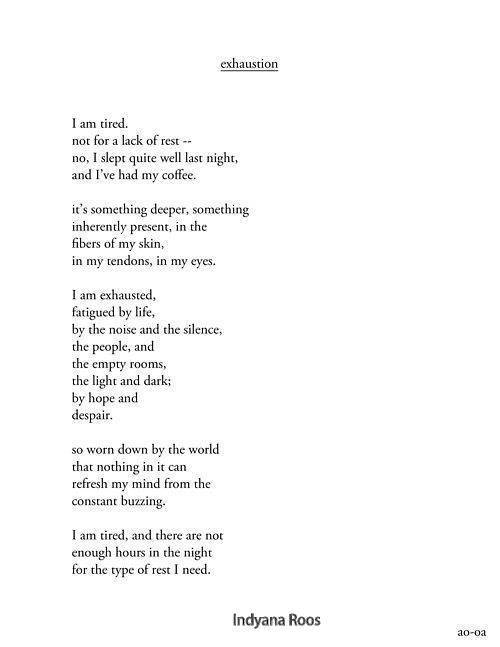 exhaustion

I am tired.
not for a lack of rest --
no, I slept quite well last night,
and I've had my coffee.

it's something deeper, something
inherently present, in the
fibers of my skin,
in my tendons, in my eyes.

I am exhausted,
fatigued by life,
by the noise and the silence,
the people, and
the empty rooms,
the light and dark;
by hope and
despair.

so worn down by the world
that nothing in it can
refresh my mind from the
constant buzzing.

I am tired, and there are not
enough hours in the night
for the type of rest I need.

Indyana Roos

ao-oa